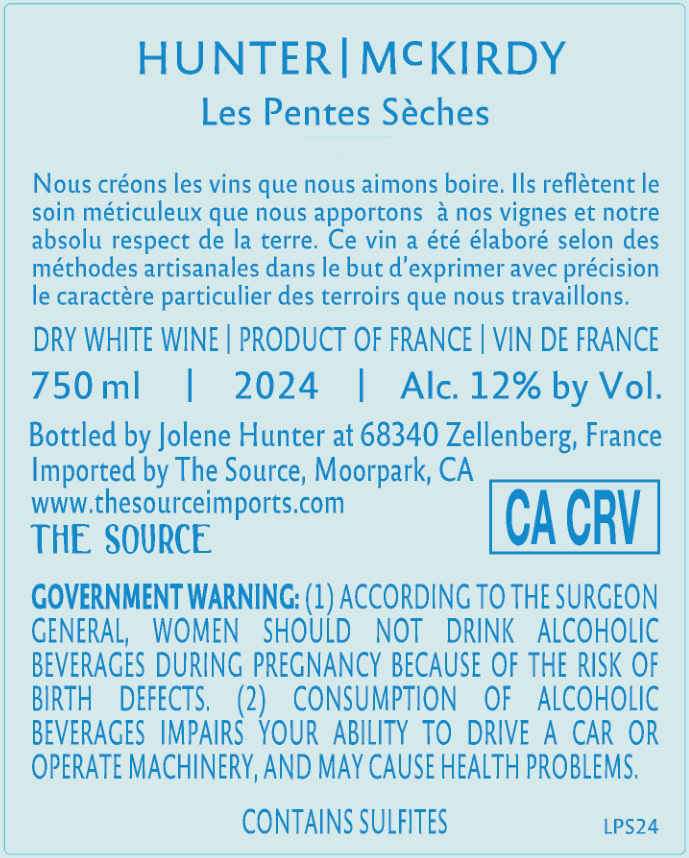 HUNTER | McKIRDY

Les Pentes Sèches

Nous créons les vins que nous aimons boire. Ils reflètent le soin méticuleux que nous apportons à nos vignes et notre absolu respect de la terre. Ce vin a été élaboré selon des méthodes artisanales dans le but d'exprimer avec précision le caractère particulier des terroirs que nous travaillons.

DRY WHITE WINE | PRODUCT OF FRANCE | VIN DE FRANCE

750 ml | 2024 | Alc. 12% by Vol.

Bottled by Jolene Hunter at 68340 Zellenberg, France
Imported by The Source, Moorpark, CA
www.thesourceimports.com
THE SOURCE

CA CRV

GOVERNMENT WARNING: (1) ACCORDING TO THE SURGEON GENERAL, WOMEN SHOULD NOT DRINK ALCOHOLIC BEVERAGES DURING PREGNANCY BECAUSE OF THE RISK OF BIRTH DEFECTS. (2) CONSUMPTION OF ALCOHOLIC BEVERAGES IMPAIRS YOUR ABILITY TO DRIVE A CAR OR OPERATE MACHINERY, AND MAY CAUSE HEALTH PROBLEMS.

CONTAINS SULFITES

LPS24